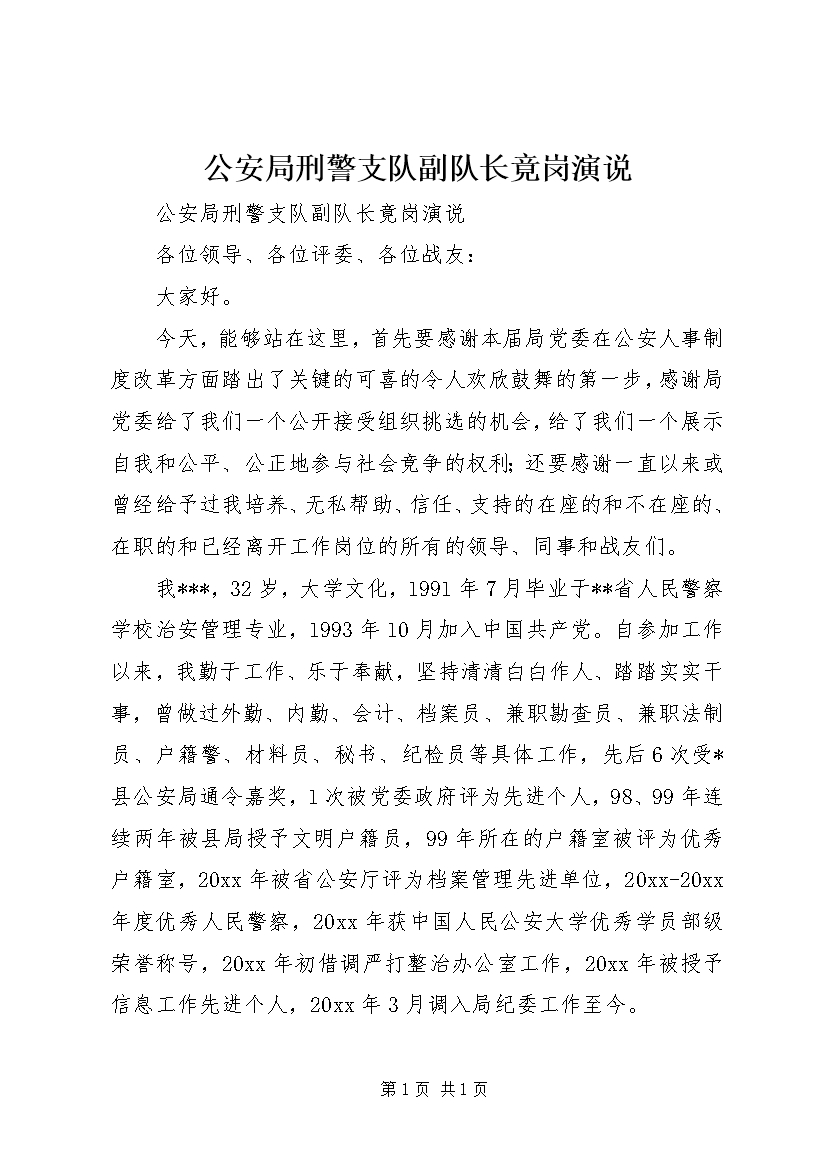 公安局刑警支队副队长竞岗演说

公安局刑警支队副队长竞岗演说

各位领导、各位评委、各位战友：

大家好。

今天，能够站在这里，首先要感谢本届局党委在公安人事制度改革方面踏出了关键的可喜的令人欢欣鼓舞的第一步，感谢局党委给了我们一个公开接受组织挑选的机会，给了我们一个展示自我和公平、公正地参与社会竞争的权利；还要感谢一直以来或曾经给予过我培养、无私帮助、信任、支持的在座的和不在座的、在职的和已经离开工作岗位的所有的领导、同事和战友们。

我***，32岁，大学文化，1991年7月毕业于**省人民警察学校治安管理专业，1993年10月加入中国共产党。自参加工作以来，我勤于工作、乐于奉献，坚持清清白白作人、踏踏实实干事，曾做过外勤、内勤、会计、档案员、兼职勘查员、兼职法制员、户籍警、材料员、秘书、纪检员等具体工作，先后6次受*县公安局通令嘉奖，1次被党委政府评为先进个人，98、99年连续两年被县局授予文明户籍员，99年所在的户籍室被评为优秀户籍室，20xx年被省公安厅评为档案管理先进单位，20xx-20xx年度优秀人民警察，20xx年获中国人民公安大学优秀学员部级荣誉称号，20xx年初借调严打整治办公室工作，20xx年被授予信息工作先进个人，20xx年3月调入局纪委工作至今。

第1页 共1页